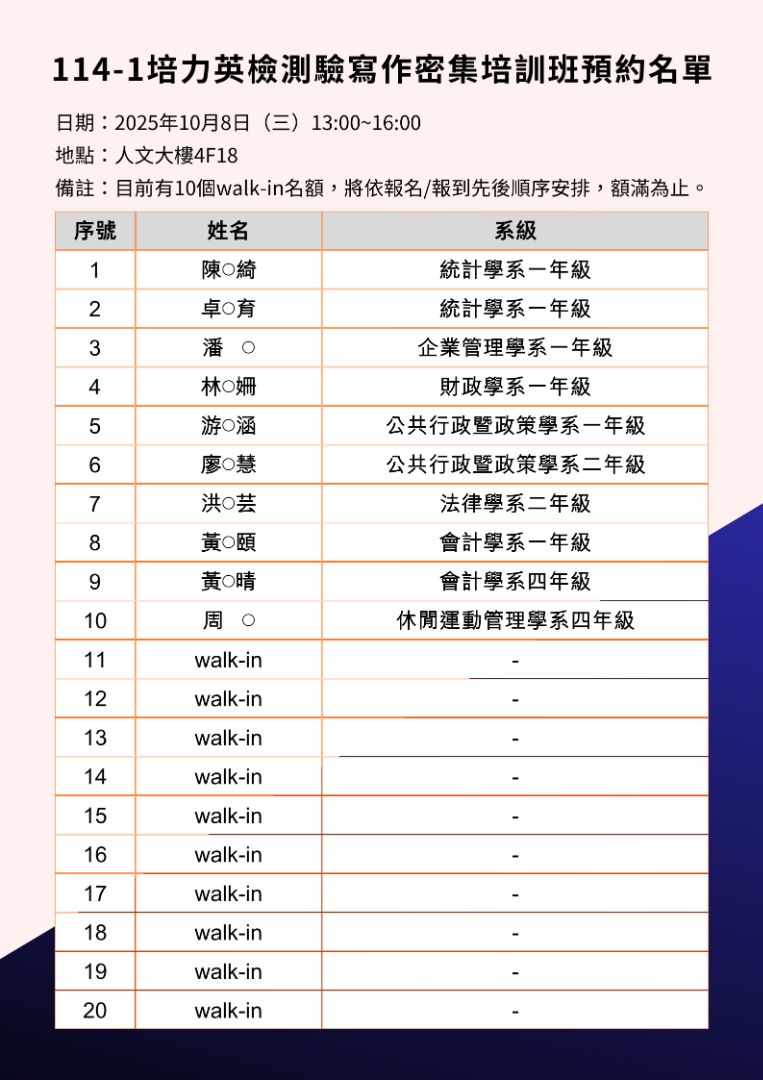 114-1培力英檢測驗寫作密集培訓班預約名單

日期：2025年10月8日（三）13:00~16:00
地點：人文大樓4F18
備註：目前有10個walk-in名額，將依報名/報到先後順序安排，額滿為止。

| 序號 | 姓名 | 系級 |
|---|---|---|
| 1 | 陳○綺 | 統計學系一年級 |
| 2 | 卓○育 | 統計學系一年級 |
| 3 | 潘　○ | 企業管理學系一年級 |
| 4 | 林○姍 | 財政學系一年級 |
| 5 | 游○涵 | 公共行政暨政策學系一年級 |
| 6 | 廖○慧 | 公共行政暨政策學系二年級 |
| 7 | 洪○芸 | 法律學系二年級 |
| 8 | 黃○頤 | 會計學系一年級 |
| 9 | 黃○晴 | 會計學系四年級 |
| 10 | 周　○ | 休閒運動管理學系四年級 |
| 11 | walk-in | - |
| 12 | walk-in | - |
| 13 | walk-in | - |
| 14 | walk-in | - |
| 15 | walk-in | - |
| 16 | walk-in | - |
| 17 | walk-in | - |
| 18 | walk-in | - |
| 19 | walk-in | - |
| 20 | walk-in | - |